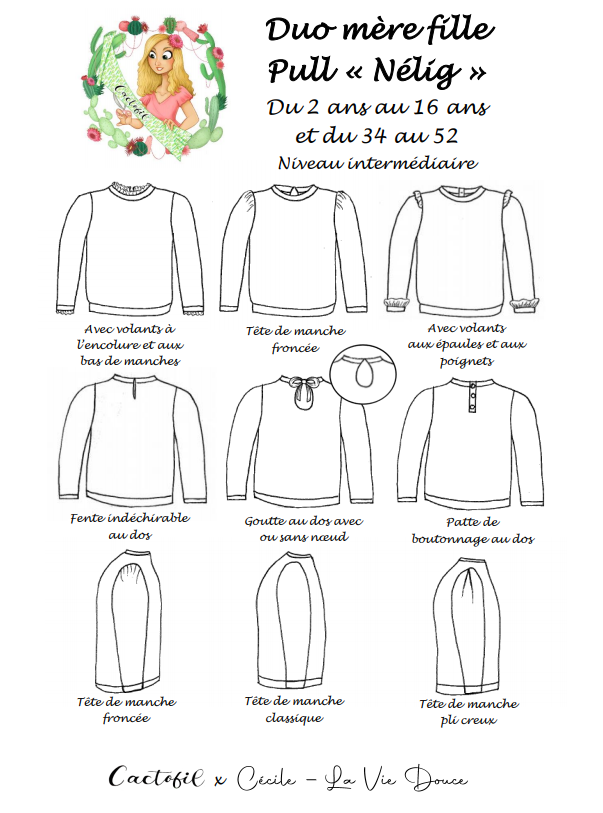 Cactofil

Duo mère fille
Pull « Nélig »
Du 2 ans au 16 ans
et du 34 au 52
Niveau intermédiaire

Avec volants à l'encolure et aux bas de manches

Tête de manche froncée

Avec volants aux épaules et aux poignets

Fente indéchirable au dos

Goutte au dos avec ou sans nœud

Patte de boutonnage au dos

Tête de manche froncée

Tête de manche classique

Tête de manche pli creux

Cactofil x Cécile – La Vie Douce